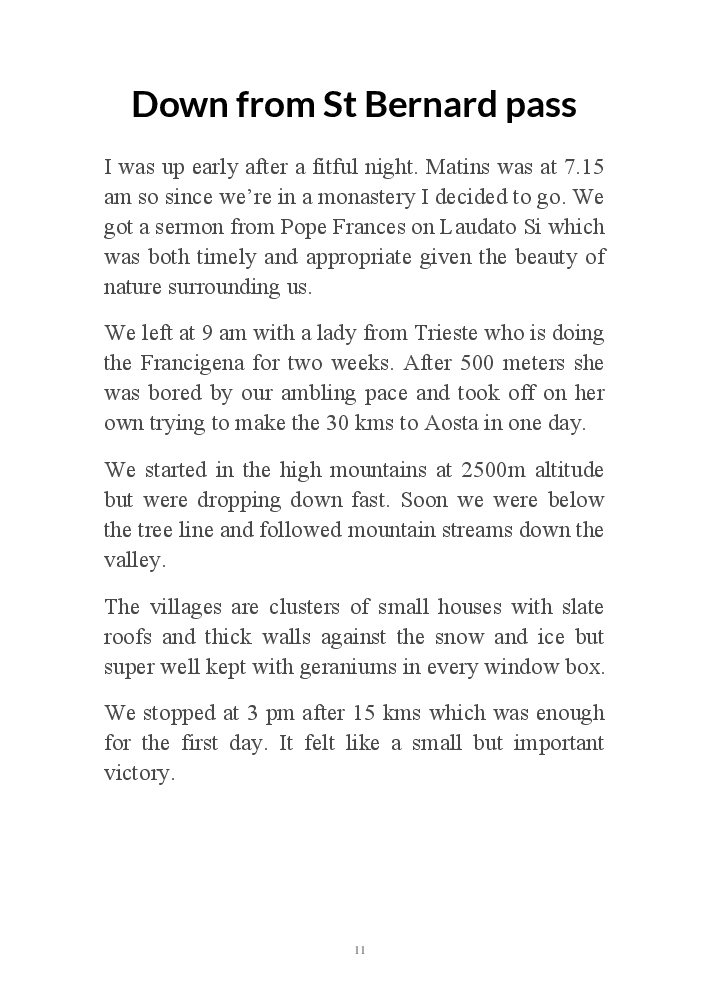 Down from St Bernard pass

I was up early after a fitful night. Matins was at 7.15 am so since we're in a monastery I decided to go. We got a sermon from Pope Frances on Laudato Si which was both timely and appropriate given the beauty of nature surrounding us.

We left at 9 am with a lady from Trieste who is doing the Francigena for two weeks. After 500 meters she was bored by our ambling pace and took off on her own trying to make the 30 kms to Aosta in one day.

We started in the high mountains at 2500m altitude but were dropping down fast. Soon we were below the tree line and followed mountain streams down the valley.

The villages are clusters of small houses with slate roofs and thick walls against the snow and ice but super well kept with geraniums in every window box.

We stopped at 3 pm after 15 kms which was enough for the first day. It felt like a small but important victory.

11